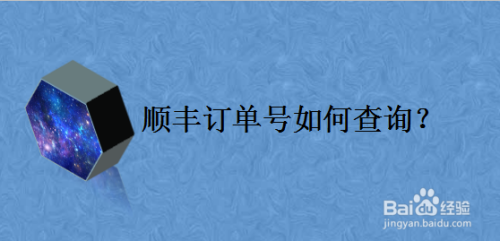 顺丰订单号如何查询？

Baidu经验
jingyan.baidu.com